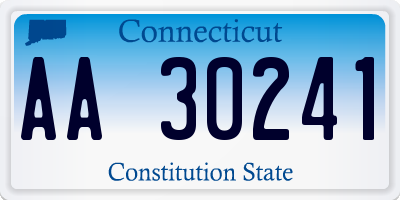 Connecticut

AA 30241

Constitution State